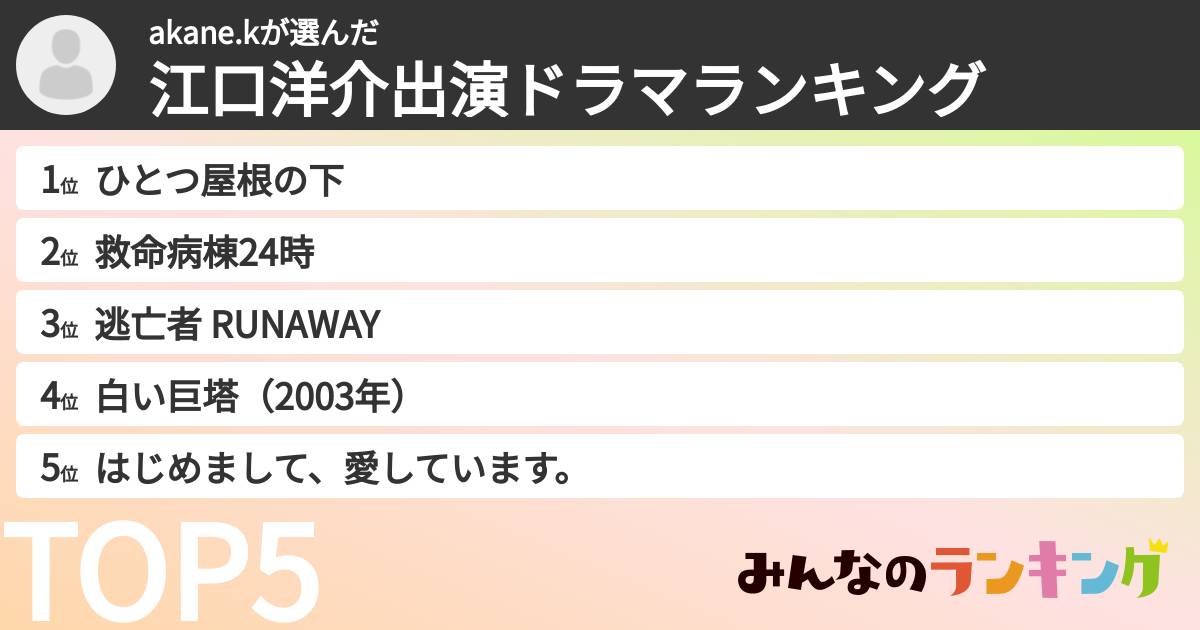 akane.kが選んだ
江口洋介出演ドラマランキング

1位 ひとつ屋根の下
2位 救命病棟24時
3位 逃亡者 RUNAWAY
4位 白い巨塔（2003年）
5位 はじめまして、愛しています。

TOP5

みんなのランキング